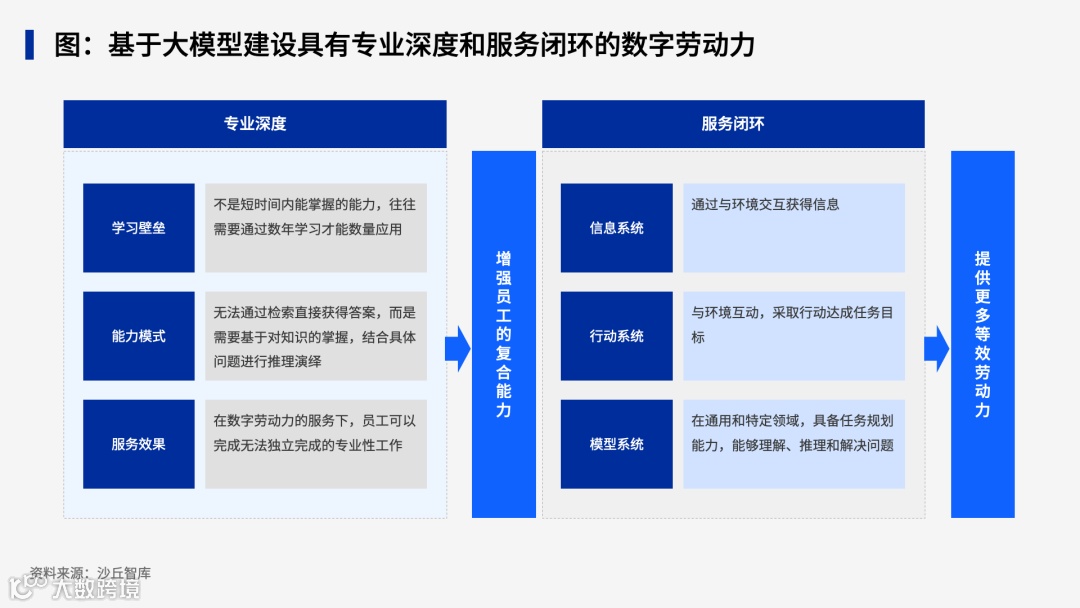 图：基于大模型建设具有专业深度和服务闭环的数字劳动力

专业深度

学习壁垒

不是短时间内能掌握的能力，往往需要通过数年学习才能数量应用

能力模式

无法通过检索直接获得答案，而是需要基于对知识的掌握，结合具体问题进行推理演绎

服务效果

在数字劳动力的服务下，员工可以完成无法独立完成的专业性工作

增强员工的复合能力

服务闭环

信息系统

通过与环境交互获得信息

行动系统

与环境互动，采取行动达成任务目标

模型系统

在通用和特定领域，具备任务规划能力，能够理解、推理和解决问题

提供更多等效劳动力

资料来源：沙丘智库

大数跨境